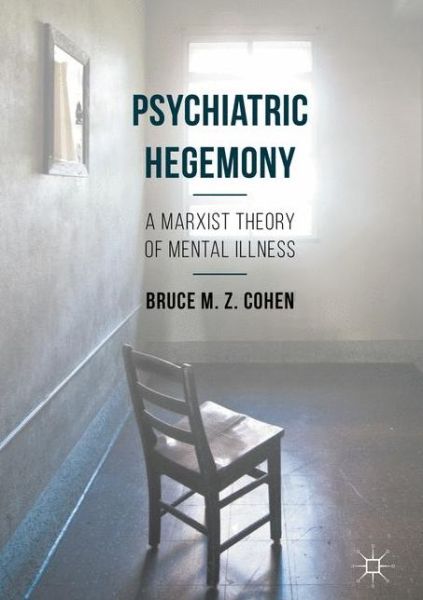 PSYCHIATRIC HEGEMONY

A MARXIST THEORY OF MENTAL ILLNESS

BRUCE M. Z. COHEN